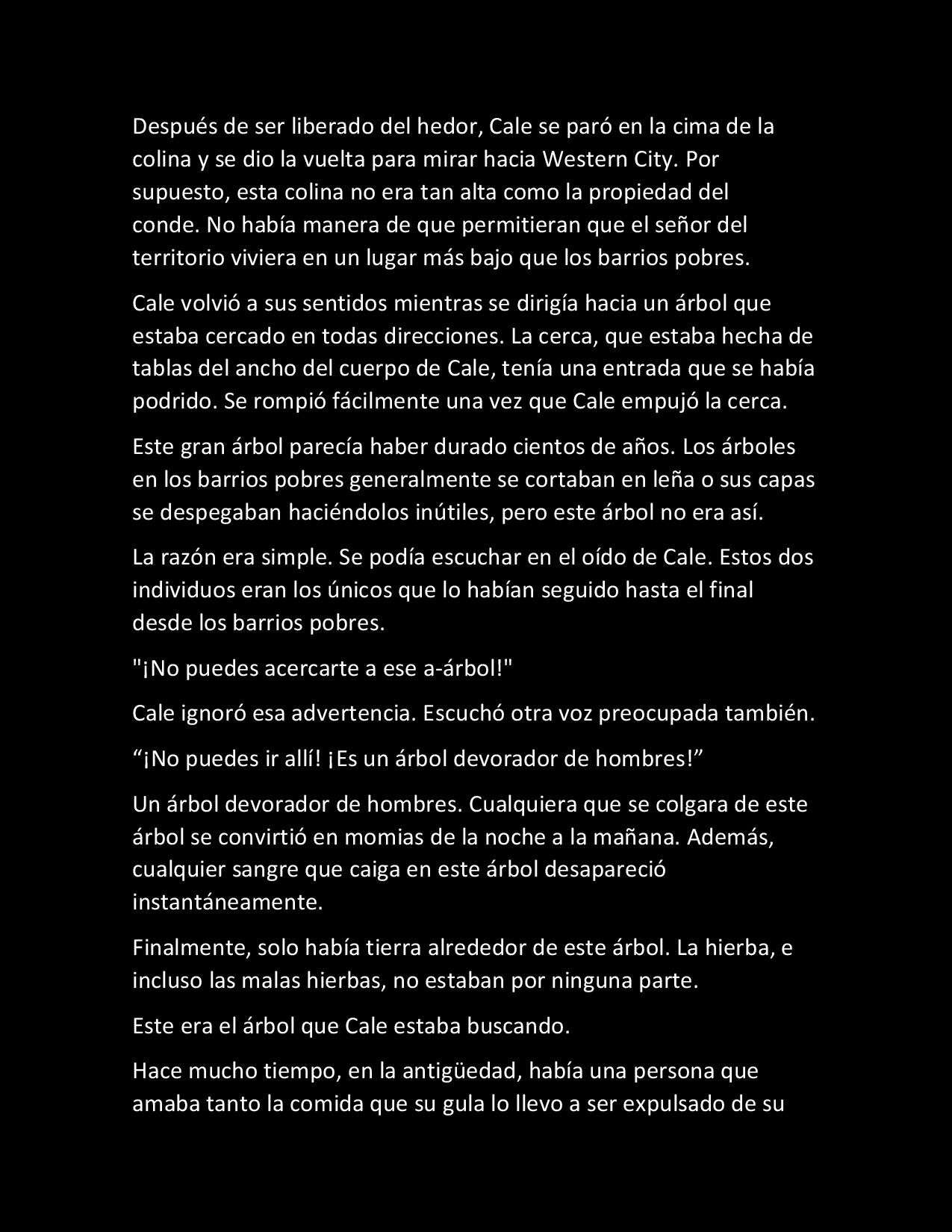 Después de ser liberado del hedor, Cale se paró en la cima de la colina y se dio la vuelta para mirar hacia Western City. Por supuesto, esta colina no era tan alta como la propiedad del conde. No había manera de que permitieran que el señor del territorio viviera en un lugar más bajo que los barrios pobres.

Cale volvió a sus sentidos mientras se dirigía hacia un árbol que estaba cercado en todas direcciones. La cerca, que estaba hecha de tablas del ancho del cuerpo de Cale, tenía una entrada que se había podrido. Se rompió fácilmente una vez que Cale empujó la cerca.

Este gran árbol parecía haber durado cientos de años. Los árboles en los barrios pobres generalmente se cortaban en leña o sus capas se despegaban haciéndolos inútiles, pero este árbol no era así.

La razón era simple. Se podía escuchar en el oído de Cale. Estos dos individuos eran los únicos que lo habían seguido hasta el final desde los barrios pobres.

"¡No puedes acercarte a ese a-árbol!"

Cale ignoró esa advertencia. Escuchó otra voz preocupada también.

“¡No puedes ir allí! ¡Es un árbol devorador de hombres!”

Un árbol devorador de hombres. Cualquiera que se colgara de este árbol se convirtió en momias de la noche a la mañana. Además, cualquier sangre que caiga en este árbol desapareció instantáneamente.

Finalmente, solo había tierra alrededor de este árbol. La hierba, e incluso las malas hierbas, no estaban por ninguna parte.

Este era el árbol que Cale estaba buscando.

Hace mucho tiempo, en la antigüedad, había una persona que amaba tanto la comida que su gula lo llevo a ser expulsado de su